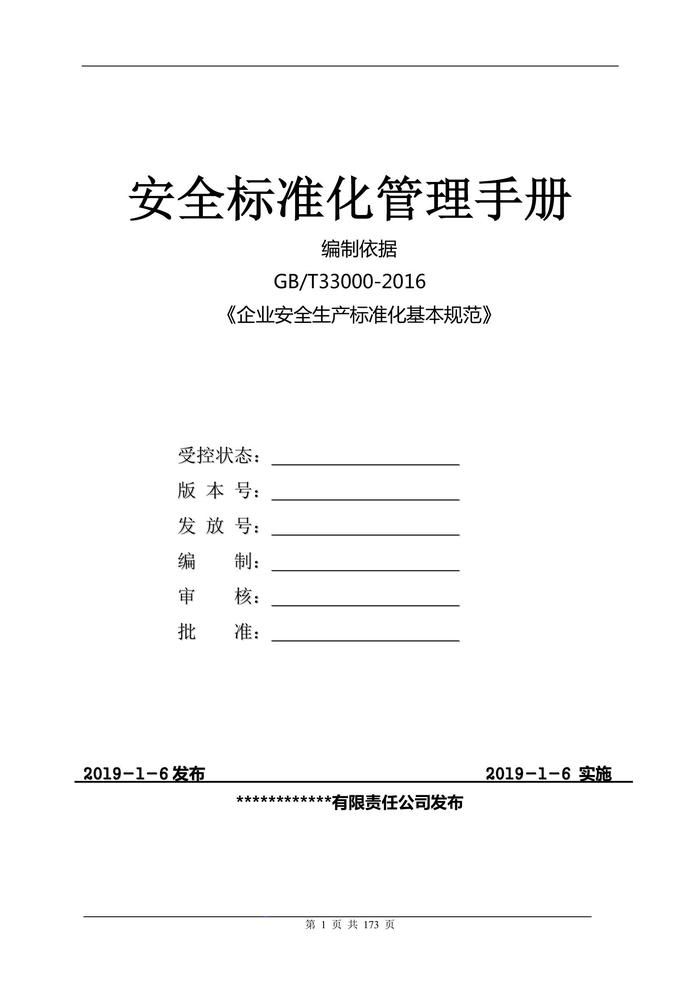 安全标准化管理手册

编制依据

GB/T33000-2016

《企业安全生产标准化基本规范》

受控状态：

版 本 号：

发 放 号：

编 制：

审 核：

批 准：

2019-1-6 发布 2019-1-6 实施

************有限责任公司发布

第 1 页 共 173 页